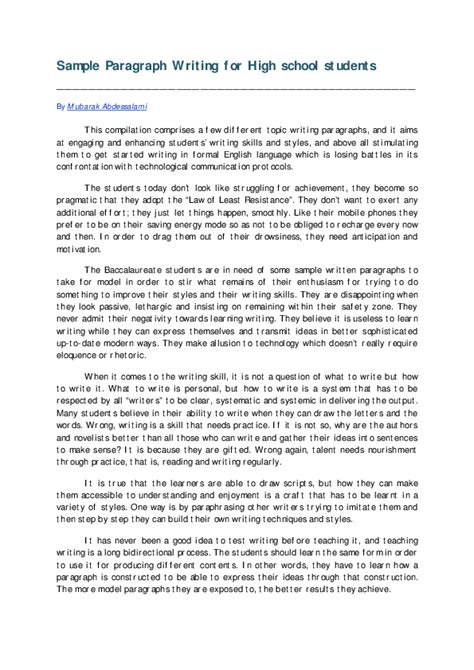 Sample Paragraph Writing for High school students

By Mubarak Abdessalami

This compilation comprises a few different topic writing paragraphs, and it aims at engaging and enhancing students' writing skills and styles, and above all stimulating them to get started writing in formal English language which is losing battles in its confrontation with technological communication protocols.

The students today don't look like struggling for achievement, they become so pragmatic that they adopt the "Law of Least Resistance". They don't want to exert any additional effort; they just let things happen, smoothly. Like their mobile phones they prefer to be on their saving energy mode so as not to be obliged to recharge every now and then. In order to drag them out of their drowsiness, they need anticipation and motivation.

The Baccalaureate students are in need of some sample written paragraphs to take for model in order to stir what remains of their enthusiasm for trying to do something to improve their styles and their writing skills. They are disappointing when they look passive, lethargic and insisting on remaining within their safety zone. They never admit their negativity towards learning writing. They believe it is useless to learn writing while they can express themselves and transmit ideas in better sophisticated up-to-date modern ways. They make allusion to technology which doesn't really require eloquence or rhetoric.

When it comes to the writing skill, it is not a question of what to write but how to write it. What to write is personal, but how to write is a system that has to be respected by all "writers" to be clear, systematic and systemic in delivering the output. Many students believe in their ability to write when they can draw the letters and the words. Wrong, writing is a skill that needs practice. If it is not so, why are the authors and novelists better than all those who can write and gather their ideas into sentences to make sense? It is because they are gifted. Wrong again, talent needs nourishment through practice, that is, reading and writing regularly.

It is true that the learners are able to draw scripts, but how they can make them accessible to understanding and enjoyment is a craft that has to be learnt in a variety of styles. One way is by paraphrasing other writers trying to imitate them and then step by step they can build their own writing techniques and styles.

It has never been a good idea to test writing before teaching it, and teaching writing is a long bidirectional process. The students should learn the same form in order to use it for producing different contents. In other words, they have to learn how a paragraph is constructed to be able to express their ideas through that construction. The more model paragraphs they are exposed to, the better results they achieve.